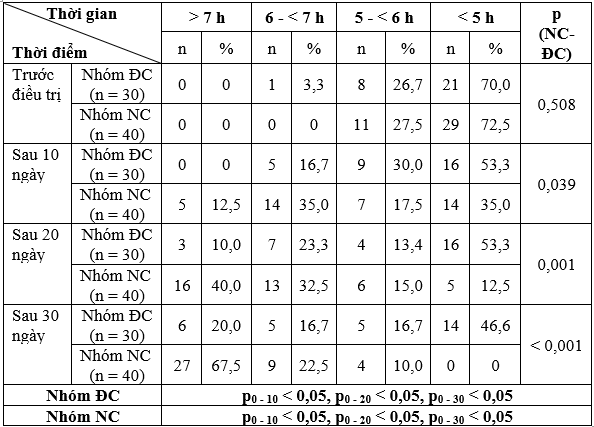 | Thời gian Thời điểm | | > 7 h | | 6 - < 7 h | | 5 - < 6 h | | < 5 h | | p (NC-ĐC) |
|---|---|---|---|---|---|---|---|---|---|---|
| | | n | % | n | % | n | % | n | % | |
| Trước điều trị | Nhóm ĐC (n = 30) | 0 | 0 | 1 | 3,3 | 8 | 26,7 | 21 | 70,0 | 0,508 |
| | Nhóm NC (n = 40) | 0 | 0 | 0 | 0 | 11 | 27,5 | 29 | 72,5 | |
| Sau 10 ngày | Nhóm ĐC (n = 30) | 0 | 0 | 5 | 16,7 | 9 | 30,0 | 16 | 53,3 | 0,039 |
| | Nhóm NC (n = 40) | 5 | 12,5 | 14 | 35,0 | 7 | 17,5 | 14 | 35,0 | |
| Sau 20 ngày | Nhóm ĐC (n = 30) | 3 | 10,0 | 7 | 23,3 | 4 | 13,4 | 16 | 53,3 | 0,001 |
| | Nhóm NC (n = 40) | 16 | 40,0 | 13 | 32,5 | 6 | 15,0 | 5 | 12,5 | |
| Sau 30 ngày | Nhóm ĐC (n = 30) | 6 | 20,0 | 5 | 16,7 | 5 | 16,7 | 14 | 46,6 | < 0,001 |
| | Nhóm NC (n = 40) | 27 | 67,5 | 9 | 22,5 | 4 | 10,0 | 0 | 0 | |
| Nhóm ĐC | | $p_{0-10} < 0,05$, $p_{0-20} < 0,05$, $p_{0-30} < 0,05$ | | | | | | | | |
| Nhóm NC | | $p_{0-10} < 0,05$, $p_{0-20} < 0,05$, $p_{0-30} < 0,05$ | | | | | | | | |